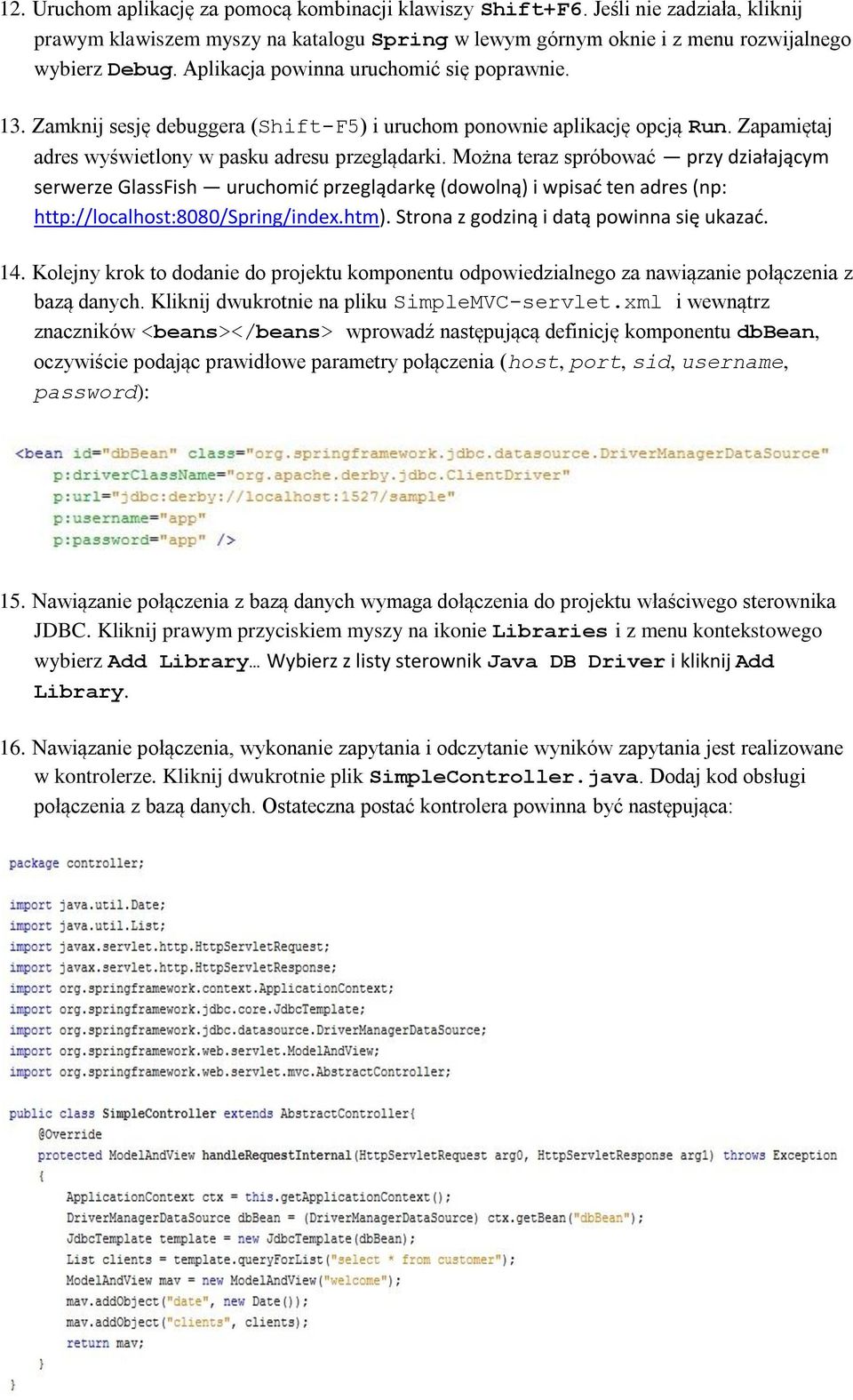 12. Uruchom aplikację za pomocą kombinacji klawiszy Shift+F6. Jeśli nie zadziała, kliknij prawym klawiszem myszy na katalogu Spring w lewym górnym oknie i z menu rozwijalnego wybierz Debug. Aplikacja powinna uruchomić się poprawnie.

13. Zamknij sesję debuggera (Shift-F5) i uruchom ponownie aplikację opcją Run. Zapamiętaj adres wyświetlony w pasku adresu przeglądarki. Można teraz spróbować — przy działającym serwerze GlassFish — uruchomić przeglądarkę (dowolną) i wpisać ten adres (np: http://localhost:8080/Spring/index.htm). Strona z godziną i datą powinna się ukazać.

14. Kolejny krok to dodanie do projektu komponentu odpowiedzialnego za nawiązanie połączenia z bazą danych. Kliknij dwukrotnie na pliku SimpleMVC-servlet.xml i wewnątrz znaczników <beans></beans> wprowadź następującą definicję komponentu dbBean, oczywiście podając prawidłowe parametry połączenia (host, port, sid, username, password):

<bean id="dbBean" class="org.springframework.jdbc.datasource.DriverManagerDataSource"
p:driverClassName="org.apache.derby.jdbc.ClientDriver"
p:url="jdbc:derby://localhost:1527/sample"
p:username="app"
p:password="app" />

15. Nawiązanie połączenia z bazą danych wymaga dołączenia do projektu właściwego sterownika JDBC. Kliknij prawym przyciskiem myszy na ikonie Libraries i z menu kontekstowego wybierz Add Library… Wybierz z listy sterownik Java DB Driver i kliknij Add Library.

16. Nawiązanie połączenia, wykonanie zapytania i odczytanie wyników zapytania jest realizowane w kontrolerze. Kliknij dwukrotnie plik SimpleController.java. Dodaj kod obsługi połączenia z bazą danych. Ostateczna postać kontrolera powinna być następująca:

package controller;

import java.util.Date;
import java.util.List;
import javax.servlet.http.HttpServletRequest;
import javax.servlet.http.HttpServletResponse;
import org.springframework.context.ApplicationContext;
import org.springframework.jdbc.core.JdbcTemplate;
import org.springframework.jdbc.datasource.DriverManagerDataSource;
import org.springframework.web.servlet.ModelAndView;
import org.springframework.web.servlet.mvc.AbstractController;

public class SimpleController extends AbstractController{
@Override
protected ModelAndView handleRequestInternal(HttpServletRequest arg0, HttpServletResponse arg1) throws Exception
{
ApplicationContext ctx = this.getApplicationContext();
DriverManagerDataSource dbBean = (DriverManagerDataSource) ctx.getBean("dbBean");
JdbcTemplate template = new JdbcTemplate(dbBean);
List clients = template.queryForList("select * from customer");
ModelAndView mav = new ModelAndView("welcome");
mav.addObject("date", new Date());
mav.addObject("clients", clients);
return mav;
}
}